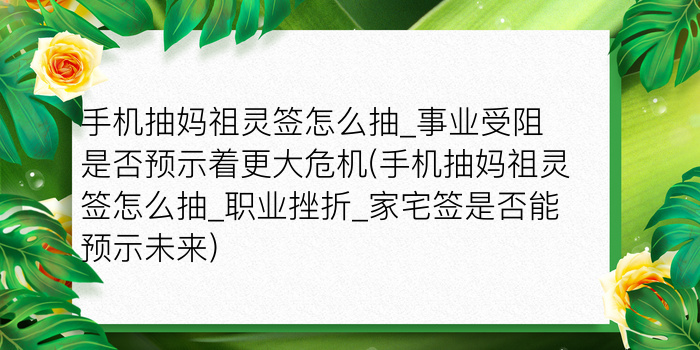 手机抽妈祖灵签怎么抽_事业受阻是否预示着更大危机(手机抽妈祖灵签怎么抽_职业挫折_家宅签是否能预示未来)